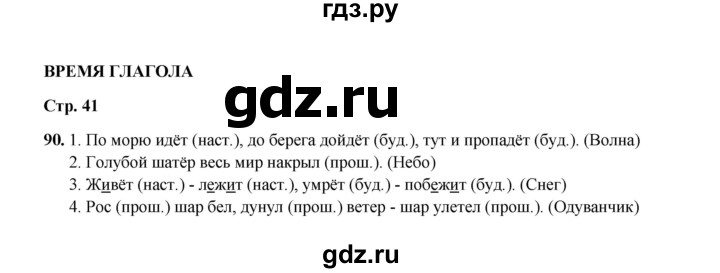 гдз.ру

ВРЕМЯ ГЛАГОЛА

gdz.ru

Стр. 41

90. 1. По морю идёт (наст.), до берега дойдёт (буд.), тут и пропадёт (буд.). (Волна)
2. Голубой шатёр весь мир накрыл (прош.). (Небо)
3. Живёт (наст.) - лежит (наст.), умрёт (буд.) - побежит (буд.). (Снег)
4. Рос (прош.) шар бел, дунул (прош.) ветер - шар улетел (прош.). (Одуванчик)

gdz.ru